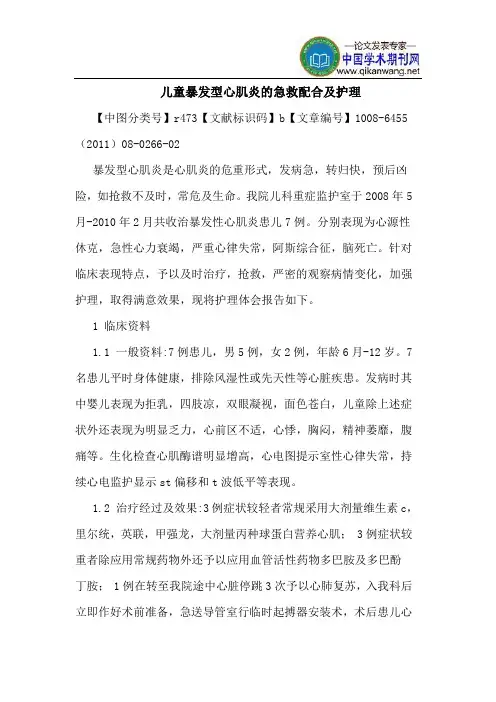 —论文发表专家—
中国学术期刊网
www.qikanwang.net

儿童暴发型心肌炎的急救配合及护理

【中图分类号】r473【文献标识码】b【文章编号】1008-6455（2011）08-0266-02

暴发型心肌炎是心肌炎的危重形式，发病急，转归快，预后凶险，如抢救不及时，常危及生命。我院儿科重症监护室于2008年5月-2010年2月共收治暴发性心肌炎患儿7例。分别表现为心源性休克，急性心力衰竭，严重心律失常，阿斯综合征，脑死亡。针对临床表现特点，予以及时治疗，抢救，严密的观察病情变化，加强护理，取得满意效果，现将护理体会报告如下。

1 临床资料

1.1 一般资料:7例患儿，男5例，女2例，年龄6月-12岁。7名患儿平时身体健康，排除风湿性或先天性等心脏疾患。发病时其中婴儿表现为拒乳，四肢凉，双眼凝视，面色苍白，儿童除上述症状外还表现为明显乏力，心前区不适，心悸，胸闷，精神萎靡，腹痛等。生化检查心肌酶谱明显增高，心电图提示室性心律失常，持续心电监护显示st偏移和t波低平等表现。

1.2 治疗经过及效果:3例症状较轻者常规采用大剂量维生素c，里尔统，英联，甲强龙，大剂量丙种球蛋白营养心肌； 3例症状较重者除应用常规药物外还予以应用血管活性药物多巴胺及多巴酚丁胺； 1例在转至我院途中心脏停跳3次予以心肺复苏，入我科后立即作好术前准备，急送导管室行临时起搏器安装术，术后患儿心